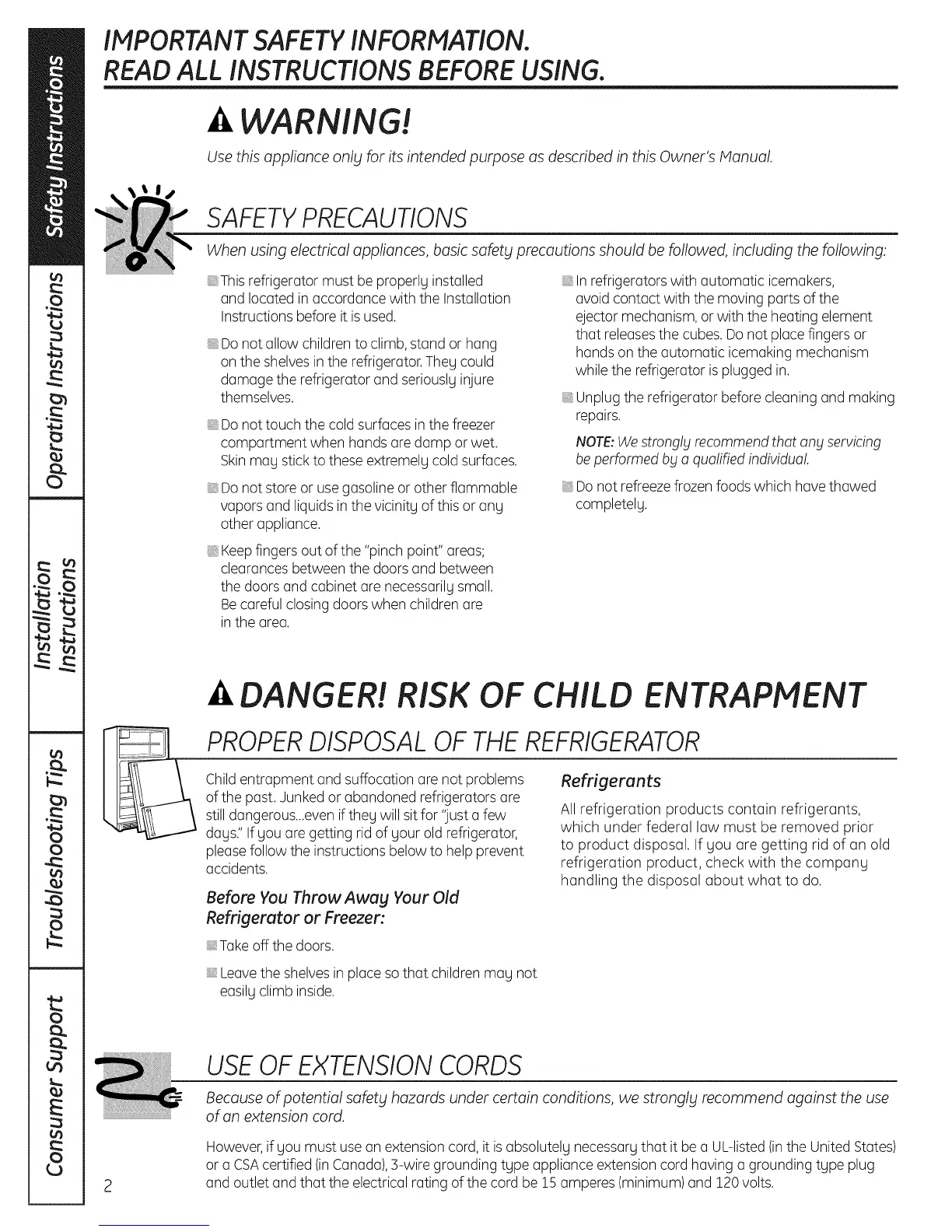 Safety Instructions

Operating Instructions

Installation Instructions

Troubleshooting Tips

Consumer Support

IMPORTANT SAFETY INFORMATION.
READ ALL INSTRUCTIONS BEFORE USING.

WARNING!

Use this appliance only for its intended purpose as described in this Owner's Manual.

SAFETY PRECAUTIONS

When using electrical appliances, basic safety precautions should be followed, including the following:

This refrigerator must be properly installed and located in accordance with the Installation Instructions before it is used.

Do not allow children to climb, stand or hang on the shelves in the refrigerator. They could damage the refrigerator and seriously injure themselves.

Do not touch the cold surfaces in the freezer compartment when hands are damp or wet. Skin may stick to these extremely cold surfaces.

Do not store or use gasoline or other flammable vapors and liquids in the vicinity of this or any other appliance.

Keep fingers out of the "pinch point" areas; clearances between the doors and between the doors and cabinet are necessarily small. Be careful closing doors when children are in the area.

In refrigerators with automatic icemakers, avoid contact with the moving parts of the ejector mechanism, or with the heating element that releases the cubes. Do not place fingers or hands on the automatic icemaking mechanism while the refrigerator is plugged in.

Unplug the refrigerator before cleaning and making repairs.

NOTE: We strongly recommend that any servicing be performed by a qualified individual.

Do not refreeze frozen foods which have thawed completely.

DANGER! RISK OF CHILD ENTRAPMENT

PROPER DISPOSAL OF THE REFRIGERATOR

Child entrapment and suffocation are not problems of the past. Junked or abandoned refrigerators are still dangerous...even if they will sit for "just a few days." If you are getting rid of your old refrigerator, please follow the instructions below to help prevent accidents.

Before You Throw Away Your Old Refrigerator or Freezer:

Take off the doors.

Leave the shelves in place so that children may not easily climb inside.

Refrigerants

All refrigeration products contain refrigerants, which under federal law must be removed prior to product disposal. If you are getting rid of an old refrigeration product, check with the company handling the disposal about what to do.

USE OF EXTENSION CORDS

Because of potential safety hazards under certain conditions, we strongly recommend against the use of an extension cord.

However, if you must use an extension cord, it is absolutely necessary that it be a UL-listed (in the United States) or a CSA certified (in Canada), 3-wire grounding type appliance extension cord having a grounding type plug and outlet and that the electrical rating of the cord be 15 amperes (minimum) and 120 volts.

2